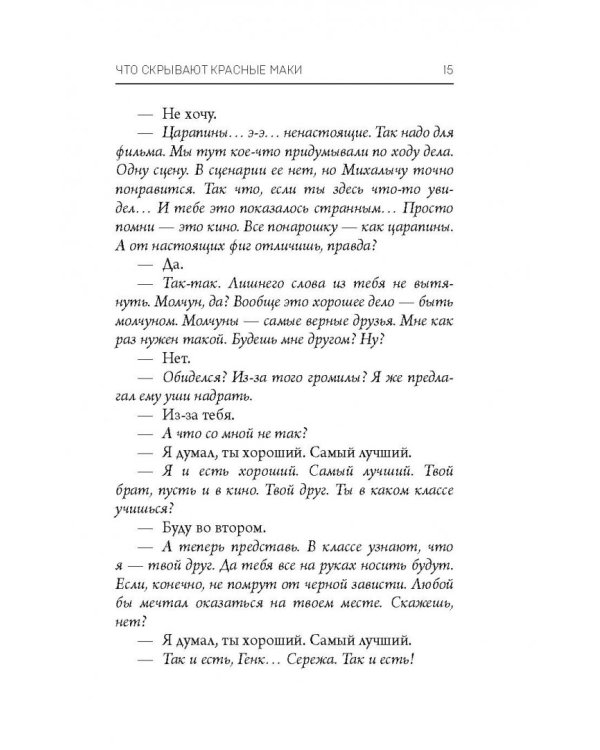 ЧТО СКРЫВАЮТ КРАСНЫЕ МАКИ 15

— Не хочу.

— Царапины… э-э… ненастоящие. Так надо для фильма. Мы тут кое-что придумывали по ходу дела. Одну сцену. В сценарии ее нет, но Михалычу точно понравится. Так что, если ты здесь что-то увидел… И тебе это показалось странным… Просто помни — это кино. Все понарошку — как царапины. А от настоящих фиг отличишь, правда?

— Да.

— Так-так. Лишнего слова из тебя не вытянуть. Молчун, да? Вообще это хорошее дело — быть молчуном. Молчуны — самые верные друзья. Мне как раз нужен такой. Будешь мне другом? Ну?

— Нет.

— Обиделся? Из-за того громилы? Я же предлагал ему уши надрать.

— Из-за тебя.

— А что со мной не так?

— Я думал, ты хороший. Самый лучший.

— Я и есть хороший. Самый лучший. Твой брат, пусть и в кино. Твой друг. Ты в каком классе учишься?

— Буду во втором.

— А теперь представь. В классе узнают, что я — твой друг. Да тебя все на руках носить будут. Если, конечно, не помрут от черной зависти. Любой бы мечтал оказаться на твоем месте. Скажешь, нет?

— Я думал, ты хороший. Самый лучший.

— Так и есть, Генк… Сережа. Так и есть!